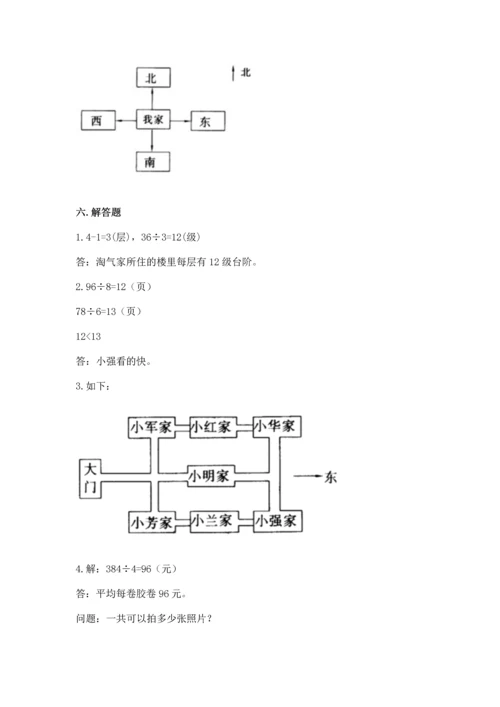 北

北

西

我家

东

南

六. 解答题

1. 4-1=3(层)，36÷3=12(级)

答：淘气家所住的楼里每层有 12 级台阶。

2. 96÷8=12（页）

78÷6=13（页）

12<13

答：小强看的快。

3. 如下：

小军家

小红家

小华家

大门

小明家

东

小芳家

小兰家

小强家

4. 解：384÷4=96（元）

答：平均每卷胶卷 96 元。

问题：一共可以拍多少张照片？